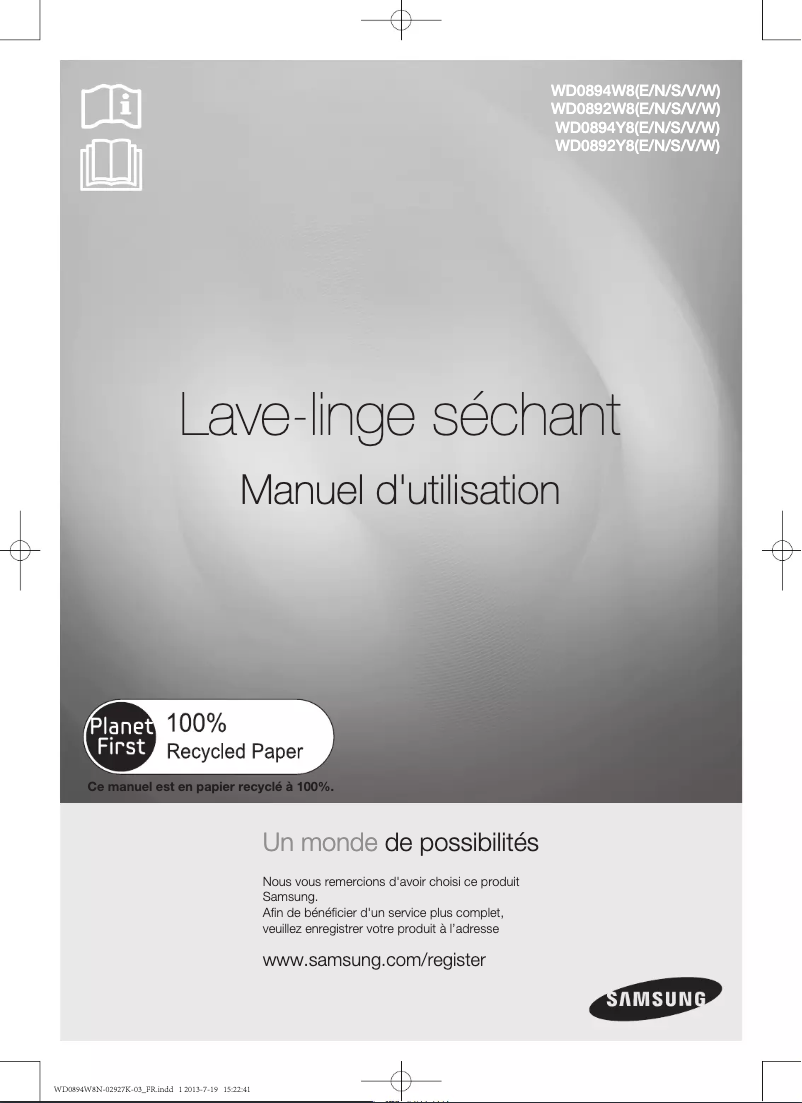 WD0894W8(E/N/S/V/W)
WD0892W8(E/N/S/V/W)
WD0894Y8(E/N/S/V/W)
WD0892Y8(E/N/S/V/W)

Lave-linge séchant

Manuel d'utilisation

Planet First 100% Recycled Paper

Ce manuel est en papier recyclé à 100%.

Un monde de possibilités

Nous vous remercions d'avoir choisi ce produit Samsung.
Afin de bénéficier d'un service plus complet, veuillez enregistrer votre produit à l'adresse

www.samsung.com/register

SAMSUNG

WD0894W8N-02927K-03_FR.indd 1 2013-7-19 15:22:41